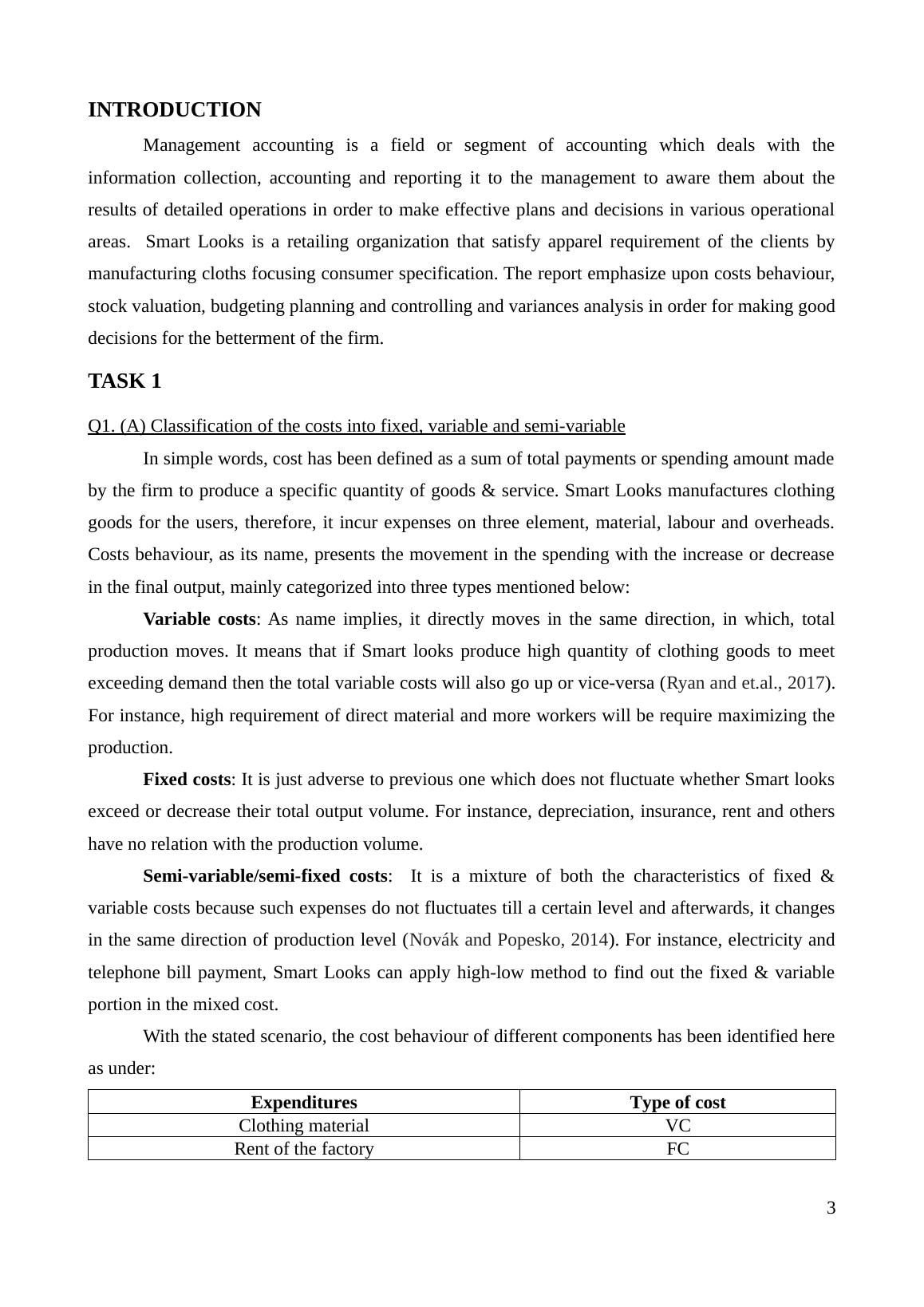 INTRODUCTION

Management accounting is a field or segment of accounting which deals with the information collection, accounting and reporting it to the management to aware them about the results of detailed operations in order to make effective plans and decisions in various operational areas. Smart Looks is a retailing organization that satisfy apparel requirement of the clients by manufacturing cloths focusing consumer specification. The report emphasize upon costs behaviour, stock valuation, budgeting planning and controlling and variances analysis in order for making good decisions for the betterment of the firm.

TASK 1

Q1. (A) Classification of the costs into fixed, variable and semi-variable

In simple words, cost has been defined as a sum of total payments or spending amount made by the firm to produce a specific quantity of goods & service. Smart Looks manufactures clothing goods for the users, therefore, it incur expenses on three element, material, labour and overheads. Costs behaviour, as its name, presents the movement in the spending with the increase or decrease in the final output, mainly categorized into three types mentioned below:

Variable costs: As name implies, it directly moves in the same direction, in which, total production moves. It means that if Smart looks produce high quantity of clothing goods to meet exceeding demand then the total variable costs will also go up or vice-versa (Ryan and et.al., 2017). For instance, high requirement of direct material and more workers will be require maximizing the production.

Fixed costs: It is just adverse to previous one which does not fluctuate whether Smart looks exceed or decrease their total output volume. For instance, depreciation, insurance, rent and others have no relation with the production volume.

Semi-variable/semi-fixed costs: It is a mixture of both the characteristics of fixed & variable costs because such expenses do not fluctuates till a certain level and afterwards, it changes in the same direction of production level (Novák and Popesko, 2014). For instance, electricity and telephone bill payment, Smart Looks can apply high-low method to find out the fixed & variable portion in the mixed cost.

With the stated scenario, the cost behaviour of different components has been identified here as under:

| Expenditures | Type of cost |
|---|---|
| Clothing material | VC |
| Rent of the factory | FC |

3